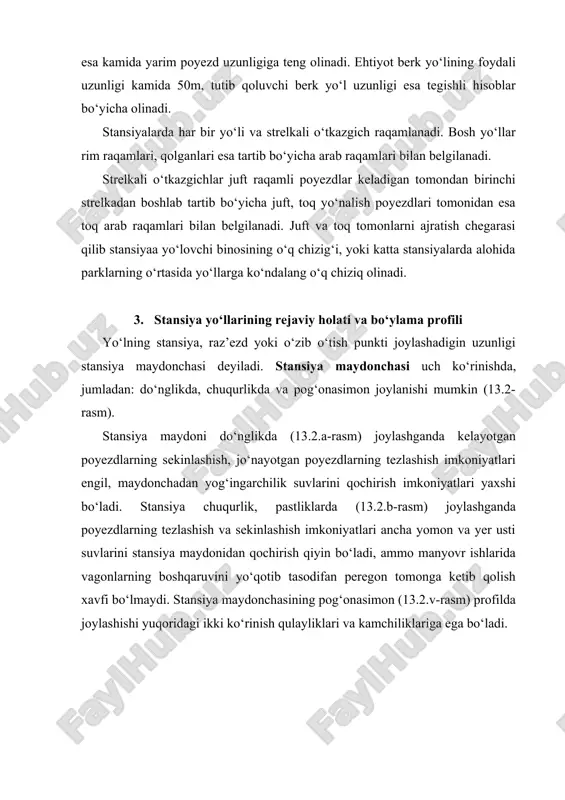 esa kamida yarim poyezd uzunligiga teng olinadi. Ehtiyot berk yo‘lining foydali uzunligi kamida 50m, tutib qoluvchi berk yo‘l uzunligi esa tegishli hisoblar bo‘yicha olinadi.

Stansiyalarda har bir yo‘li va strelkali o‘tkazgich raqamlanadi. Bosh yo‘llar rim raqamlari, qolganlari esa tartib bo‘yicha arab raqamlari bilan belgilanadi.

Strelkali o‘tkazgichlar juft raqamli poyezdlar keladigan tomondan birinchi strelkadan boshlab tartib bo‘yicha juft, toq yo‘nalish poyezdlari tomonidan esa toq arab raqamlari bilan belgilanadi. Juft va toq tomonlarni ajratish chegarasi qilib stansiyaa yo‘lovchi binosining o‘q chizig‘i, yoki katta stansiyalarda alohida parklarning o‘rtasida yo‘llarga ko‘ndalang o‘q chiziq olinadi.

3. Stansiya yo‘llarining rejaviy holati va bo‘ylama profili

Yo‘lning stansiya, raz’ezd yoki o‘zib o‘tish punkti joylashadigin uzunligi stansiya maydonchasi deyiladi. Stansiya maydonchasi uch ko‘rinishda, jumladan: do‘nglikda, chuqurlikda va pog‘onasimon joylanishi mumkin (13.2-rasm).

Stansiya maydoni do‘nglikda (13.2.a-rasm) joylashganda kelayotgan poyezdlarning sekinlashish, jo‘nayotgan poyezdlarning tezlashish imkoniyatlari engil, maydonchadan yog‘ingarchilik suvlarini qochirish imkoniyatlari yaxshi bo‘ladi. Stansiya chuqurlik, pastliklarda (13.2.b-rasm) joylashganda poyezdlarning tezlashish va sekinlashish imkoniyatlari ancha yomon va yer usti suvlarini stansiya maydonidan qochirish qiyin bo‘ladi, ammo manyovr ishlarida vagonlarning boshqaruvini yo‘qotib tasodifan peregon tomonga ketib qolish xavfi bo‘lmaydi. Stansiya maydonchasining pog‘onasimon (13.2.v-rasm) profilda joylashishi yuqoridagi ikki ko‘rinish qulayliklari va kamchiliklariga ega bo‘ladi.

FaylHub.uz